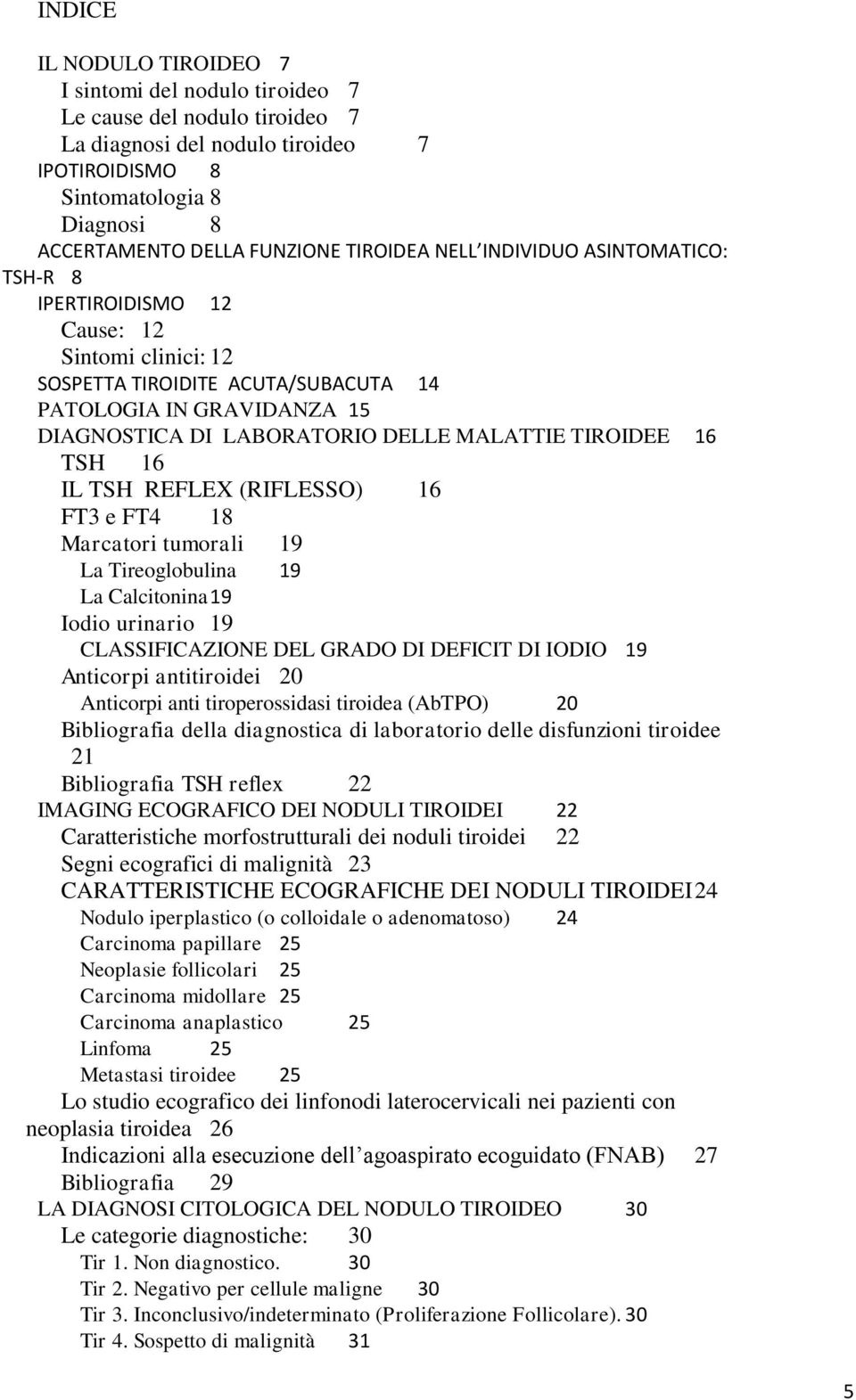 INDICE

IL NODULO TIROIDEO 7
I sintomi del nodulo tiroideo 7
Le cause del nodulo tiroideo 7
La diagnosi del nodulo tiroideo 7
IPOTIROIDISMO 8
Sintomatologia 8
Diagnosi 8
ACCERTAMENTO DELLA FUNZIONE TIROIDEA NELL'INDIVIDUO ASINTOMATICO: TSH-R 8
IPERTIROIDISMO 12
Cause: 12
Sintomi clinici: 12
SOSPETTA TIROIDITE ACUTA/SUBACUTA 14
PATOLOGIA IN GRAVIDANZA 15
DIAGNOSTICA DI LABORATORIO DELLE MALATTIE TIROIDEE 16
TSH 16
IL TSH REFLEX (RIFLESSO) 16
FT3 e FT4 18
Marcatori tumorali 19
La Tireoglobulina 19
La Calcitonina 19
Iodio urinario 19
CLASSIFICAZIONE DEL GRADO DI DEFICIT DI IODIO 19
Anticorpi antitiroidei 20
Anticorpi anti tiroperossidasi tiroidea (AbTPO) 20
Bibliografia della diagnostica di laboratorio delle disfunzioni tiroidee 21
Bibliografia TSH reflex 22
IMAGING ECOGRAFICO DEI NODULI TIROIDEI 22
Caratteristiche morfostrutturali dei noduli tiroidei 22
Segni ecografici di malignità 23
CARATTERISTICHE ECOGRAFICHE DEI NODULI TIROIDEI 24
Nodulo iperplastico (o colloidale o adenomatoso) 24
Carcinoma papillare 25
Neoplasie follicolari 25
Carcinoma midollare 25
Carcinoma anaplastico 25
Linfoma 25
Metastasi tiroidee 25
Lo studio ecografico dei linfonodi laterocervicali nei pazienti con neoplasia tiroidea 26
Indicazioni alla esecuzione dell'agoaspirato ecoguidato (FNAB) 27
Bibliografia 29
LA DIAGNOSI CITOLOGICA DEL NODULO TIROIDEO 30
Le categorie diagnostiche: 30
Tir 1. Non diagnostico. 30
Tir 2. Negativo per cellule maligne 30
Tir 3. Inconclusivo/indeterminato (Proliferazione Follicolare). 30
Tir 4. Sospetto di malignità 31

5